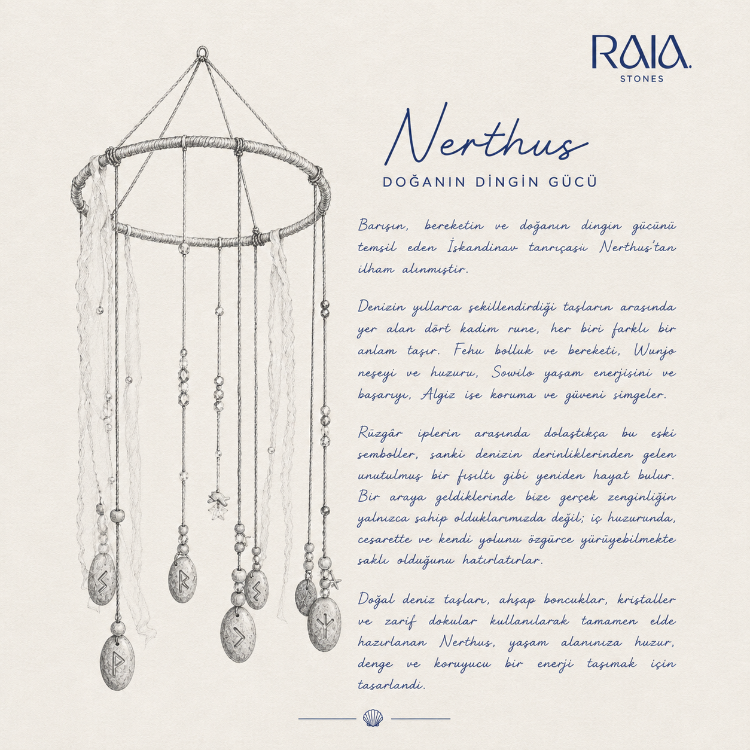 RAIA.
STONES

Nerthus

DOĞANIN DİNGİN GÜCÜ

Barışın, bereketin ve doğanın dingin gücünü temsil eden İskandinav tanrıçası Nerthus'tan ilham alınmıştır.

Denizin yıllarca şekillendirdiği taşların arasında yer alan dört kadim rune, her biri farklı bir anlam taşır. Fehu bolluk ve bereketi, Wunjo neşeyi ve huzuru, Sowilo yaşam enerjisini ve başarıyı, Algiz ise koruma ve güveni simgeler.

Rüzgâr iplerin arasında dolaştıkça bu eski semboller, sanki denizin derinliklerinden gelen unutulmuş bir fısıltı gibi yeniden hayat bulur. Bir araya geldiklerinde bize gerçek zenginliğin yalnızca sahip olduklarımızda değil; iç huzurunda, cesarette ve kendi yolunu özgürce yürüyebilmekte saklı olduğunu hatırlatırlar.

Doğal deniz taşları, ahşap boncuklar, kristaller ve zarif dokular kullanılarak tamamen elde hazırlanan Nerthus, yaşam alanınıza huzur, denge ve koruyucu bir enerji taşımak için tasarlandi.